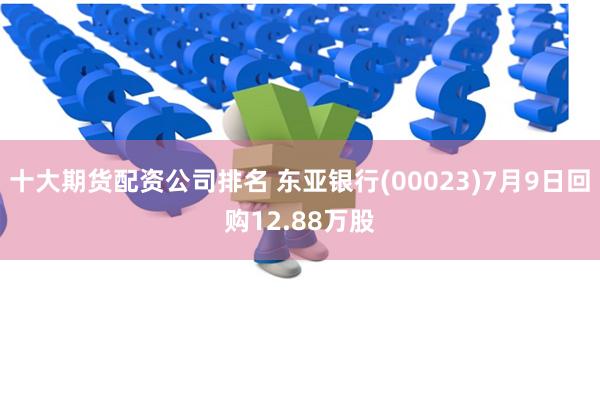 十大期货配资公司排名 东亚银行(00023)7月9日回购12.88万股